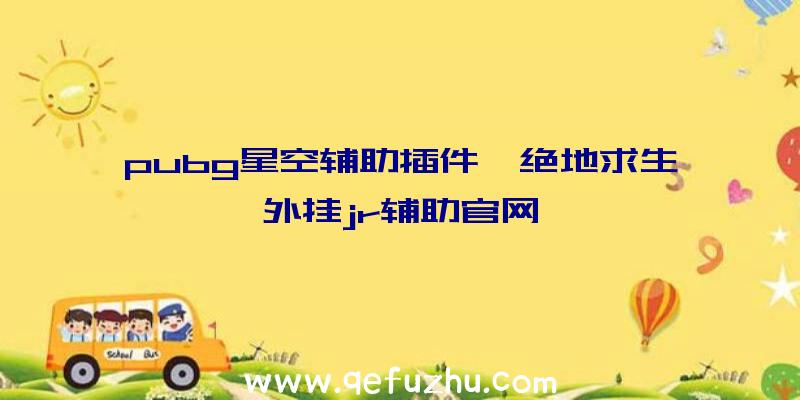 pubg星空辅助插件、绝地求生外挂jr辅助官网

School Bus

www.qefuzhu.com